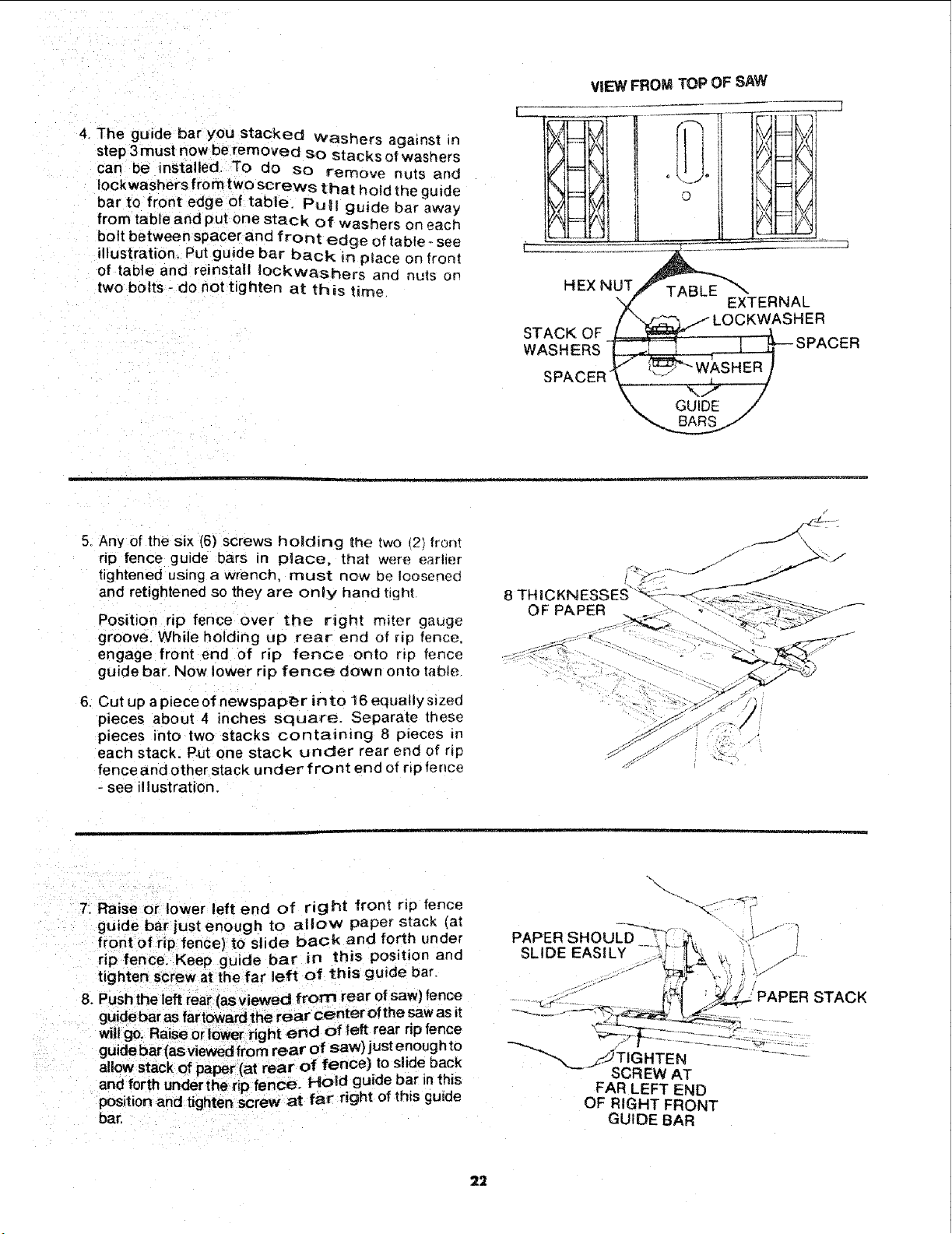 4. The guide bar you stacked washers against in step 3 must now be removed so stacks of washers can be installed. To do so remove nuts and lockwashers from two screws that hold the guide bar to front edge of table. Pull guide bar away from table and put one stack of washers on each bolt between spacer and front edge of table - see illustration. Put guide bar back in place on front of table and reinstall lockwashers and nuts on two bolts - do not tighten at this time.

VIEW FROM TOP OF SAW

HEX NUT
TABLE
EXTERNAL LOCKWASHER
STACK OF WASHERS
SPACER
SPACER
WASHER
GUIDE BARS

5. Any of the six (6) screws holding the two (2) front rip fence guide bars in place, that were earlier tightened using a wrench, must now be loosened and retightened so they are only hand tight.

Position rip fence over the right miter gauge groove. While holding up rear end of rip fence, engage front end of rip fence onto rip fence guide bar. Now lower rip fence down onto table.

6. Cut up a piece of newspaper into 16 equally sized pieces about 4 inches square. Separate these pieces into two stacks containing 8 pieces in each stack. Put one stack under rear end of rip fence and other stack under front end of rip fence - see illustration.

8 THICKNESSES OF PAPER

7. Raise or lower left end of right front rip fence guide bar just enough to allow paper stack (at front of rip fence) to slide back and forth under rip fence. Keep guide bar in this position and tighten screw at the far left of this guide bar.

8. Push the left rear (as viewed from rear of saw) fence guide bar as far toward the rear center of the saw as it will go. Raise or lower right end of left rear rip fence guide bar (as viewed from rear of saw) just enough to allow stack of paper (at rear of fence) to slide back and forth under the rip fence. Hold guide bar in this position and tighten screw at far right of this guide bar.

PAPER SHOULD SLIDE EASILY
PAPER STACK
TIGHTEN SCREW AT FAR LEFT END OF RIGHT FRONT GUIDE BAR

22